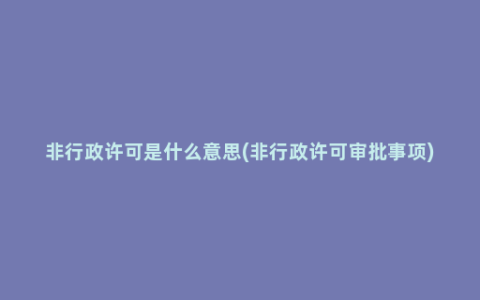 非行政许可是什么意思(非行政许可审批事项)